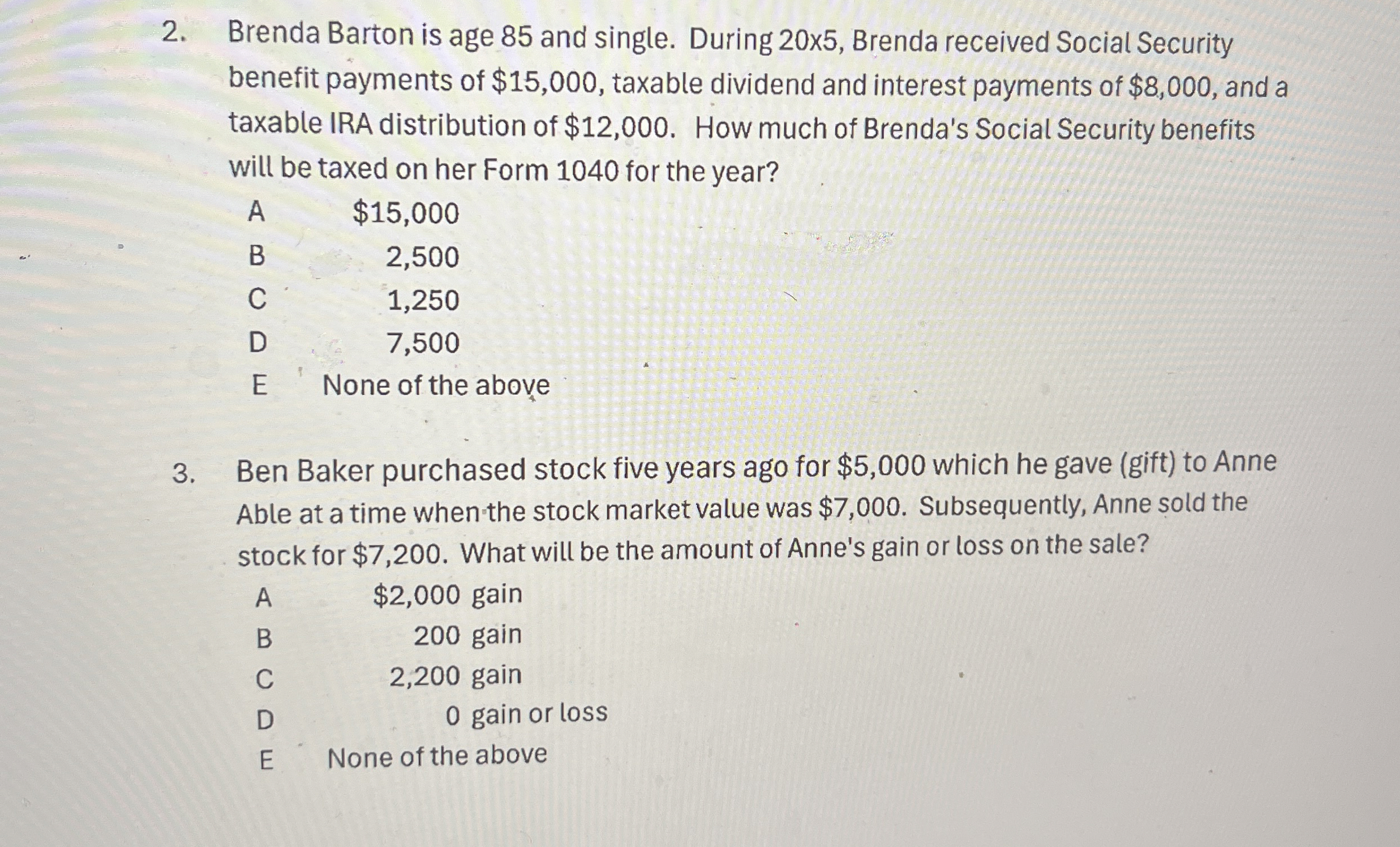 2. Brenda Barton is age 85 and single. During 20x5, Brenda received Social Security benefit payments of \$15,000, taxable dividend and interest payments of \$8,000, and a taxable IRA distribution of \$12,000. How much of Brenda's Social Security benefits will be taxed on her Form 1040 for the year?

A \$15,000
B 2,500
C 1,250
D 7,500
E None of the above

3. Ben Baker purchased stock five years ago for \$5,000 which he gave (gift) to Anne Able at a time when the stock market value was \$7,000. Subsequently, Anne sold the stock for \$7,200. What will be the amount of Anne's gain or loss on the sale?

A \$2,000 gain
B 200 gain
C 2,200 gain
D 0 gain or loss
E None of the above